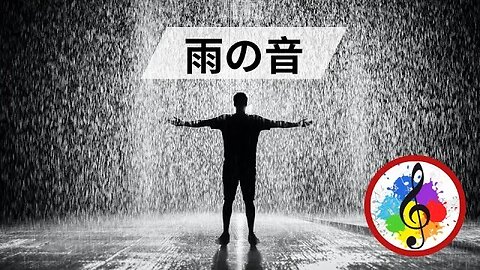 雨の音